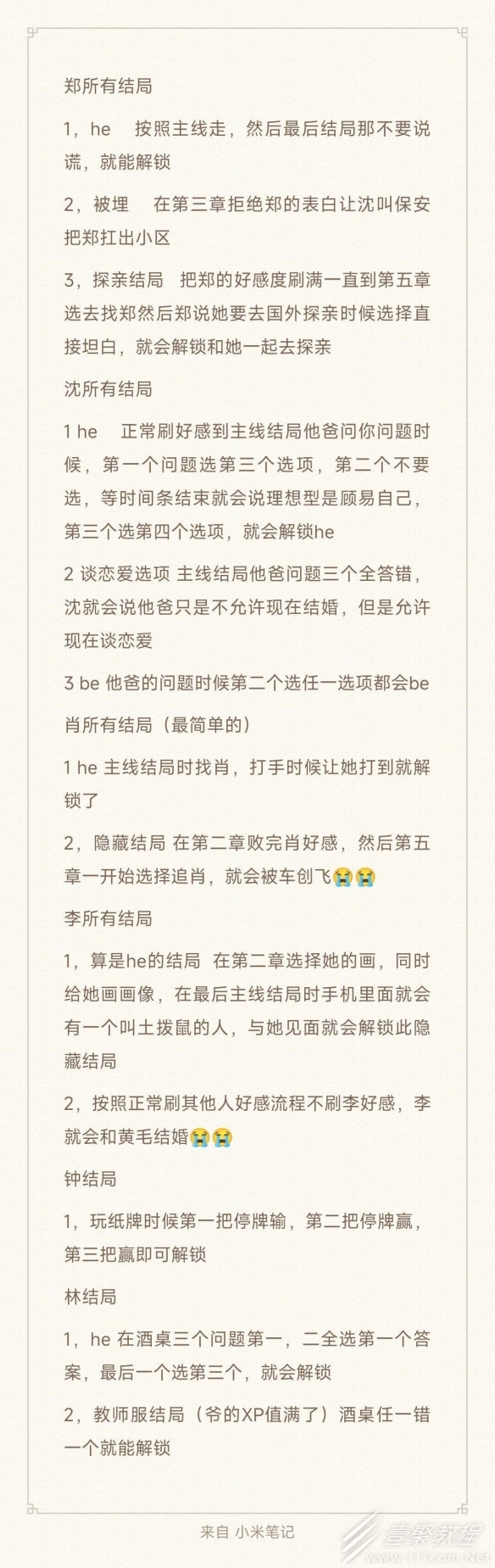 郑所有结局

1，he　按照主线走，然后最后结局那不要说谎，就能解锁

2，被埋　在第三章拒绝郑的表白让沈叫保安把郑扛出小区

3，探亲结局　把郑的好感度刷满一直到第五章选去找郑然后郑说她要去国外探亲时候选择直接坦白，就会解锁和她一起去探亲

沈所有结局

1 he　正常刷好感到主线结局他爸问你问题时候，第一个问题选第三个选项，第二个不要选，等时间条结束就会说理想型是顾易自己，第三个选第四个选项，就会解锁he

2 谈恋爱选项 主线结局他爸问题三个全答错，沈就会说他爸只是不允许现在结婚，但是允许现在谈恋爱

3 be 他爸的问题时候第二个选任一选项都会be

肖所有结局（最简单的）

1 he 主线结局时找肖，打手时候让她打到就解锁了

2，隐藏结局 在第二章败完肖好感，然后第五章一开始选择追肖，就会被车创飞😭😭

李所有结局

1，算是he的结局　在第二章选择她的画，同时给她画画像，在最后主线结局时手机里面就会有一个叫土拨鼠的人，与她见面就会解锁此隐藏结局

2，按照正常刷其他人好感流程不刷李好感，李就会和黄毛结婚😭😭

钟结局

1，玩纸牌时候第一把停牌输，第二把停牌赢，第三把赢即可解锁

林结局

1，he 在酒桌三个问题第一，二全选第一个答案，最后一个选第三个，就会解锁

2，教师服结局（爷的XP值满了）酒桌任一错一个就能解锁

来自 小米笔记

壹聚教程
www.111com.Net